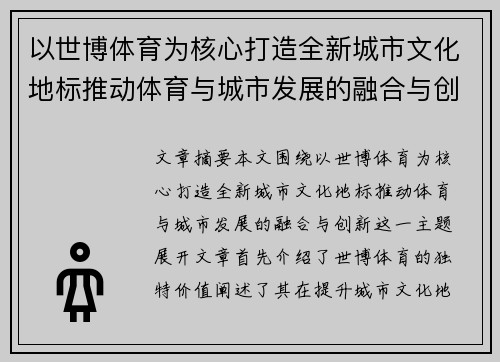 以世博体育为核心打造全新城市文化地标推动体育与城市发展的融合与创

文章摘要本文围绕以世博体育为核心打造全新城市文化地标推动体育与城市发展的融合与创新这一主题展开文章首先介绍了世博体育的独特价值阐述了其在提升城市文化地